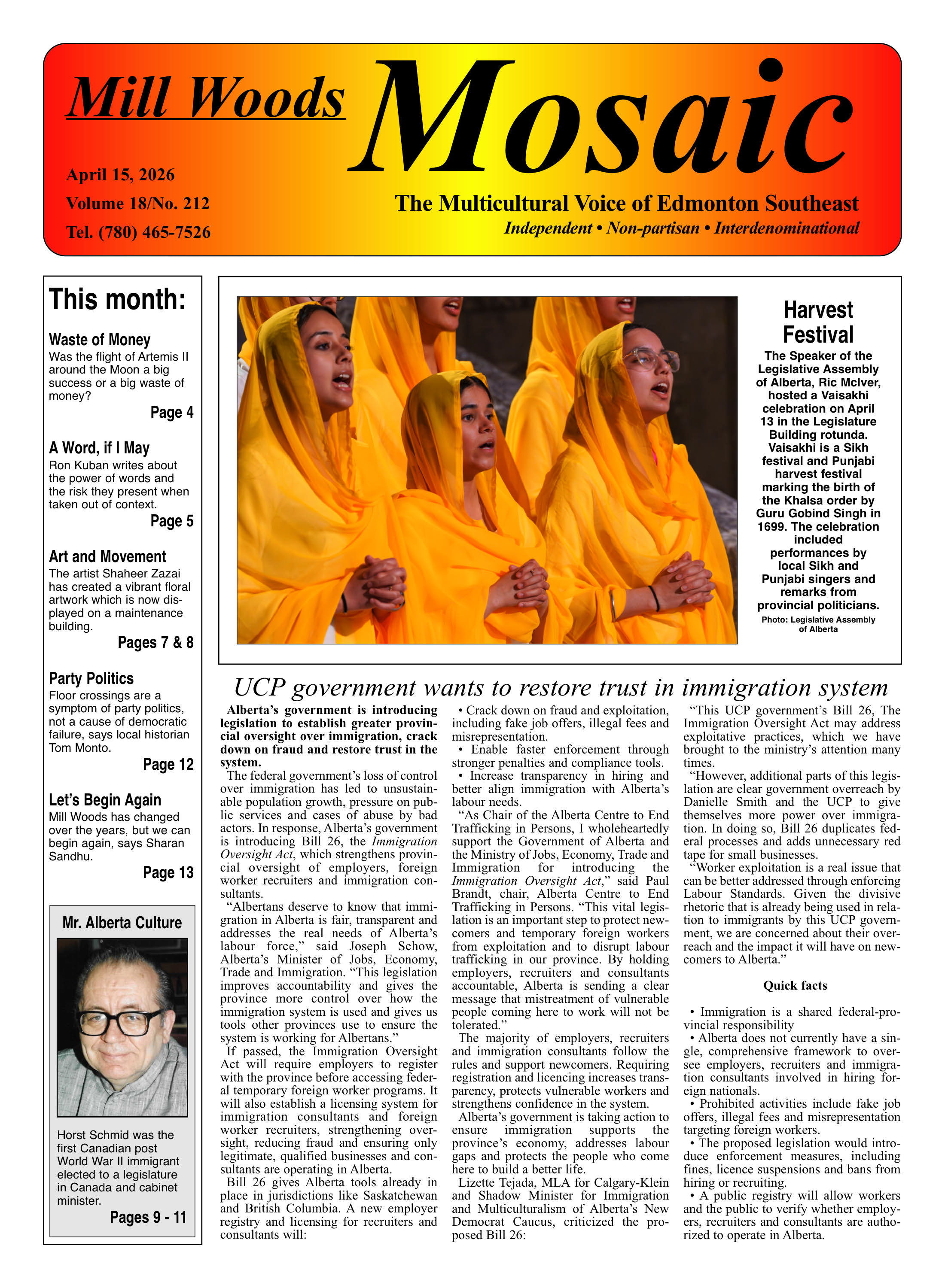 Mill Woods Mosaic

April 15, 2026
Volume 18/No. 212
Tel. (780) 465-7526

The Multicultural Voice of Edmonton Southeast
Independent • Non-partisan • Interdenominational

This month:

Waste of Money
Was the flight of Artemis II around the Moon a big success or a big waste of money?
Page 4

A Word, if I May
Ron Kuban writes about the power of words and the risk they present when taken out of context.
Page 5

Art and Movement
The artist Shaheer Zazai has created a vibrant floral artwork which is now displayed on a maintenance building.
Pages 7 & 8

Party Politics
Floor crossings are a symptom of party politics, not a cause of democratic failure, says local historian Tom Monto.
Page 12

Let's Begin Again
Mill Woods has changed over the years, but we can begin again, says Sharan Sandhu.
Page 13

Mr. Alberta Culture

Horst Schmid was the first Canadian post World War II immigrant elected to a legislature in Canada and cabinet minister.
Pages 9 - 11

Harvest Festival
The Speaker of the Legislative Assembly of Alberta, Ric McIver, hosted a Vaisakhi celebration on April 13 in the Legislature Building rotunda. Vaisakhi is a Sikh festival and Punjabi harvest festival marking the birth of the Khalsa order by Guru Gobind Singh in 1699. The celebration included performances by local Sikh and Punjabi singers and remarks from provincial politicians.
Photo: Legislative Assembly of Alberta

UCP government wants to restore trust in immigration system

Alberta's government is introducing legislation to establish greater provincial oversight over immigration, crack down on fraud and restore trust in the system.

The federal government's loss of control over immigration has led to unsustainable population growth, pressure on public services and cases of abuse by bad actors. In response, Alberta's government is introducing Bill 26, the Immigration Oversight Act, which strengthens provincial oversight of employers, foreign worker recruiters and immigration consultants.

"Albertans deserve to know that immigration in Alberta is fair, transparent and addresses the real needs of Alberta's labour force," said Joseph Schow, Alberta's Minister of Jobs, Economy, Trade and Immigration. "This legislation improves accountability and gives the province more control over how the immigration system is used and gives us tools other provinces use to ensure the system is working for Albertans."

If passed, the Immigration Oversight Act will require employers to register with the province before accessing federal temporary foreign worker programs. It will also establish a licensing system for immigration consultants and foreign worker recruiters, strengthening oversight, reducing fraud and ensuring only legitimate, qualified businesses and consultants are operating in Alberta.

Bill 26 gives Alberta tools already in place in jurisdictions like Saskatchewan and British Columbia. A new employer registry and licensing for recruiters and consultants will:

• Crack down on fraud and exploitation, including fake job offers, illegal fees and misrepresentation.
• Enable faster enforcement through stronger penalties and compliance tools.
• Increase transparency in hiring and better align immigration with Alberta's labour needs.

"As Chair of the Alberta Centre to End Trafficking in Persons, I wholeheartedly support the Government of Alberta and the Ministry of Jobs, Economy, Trade and Immigration for introducing the Immigration Oversight Act," said Paul Brandt, chair, Alberta Centre to End Trafficking in Persons. "This vital legislation is an important step to protect newcomers and temporary foreign workers from exploitation and to disrupt labour trafficking in our province. By holding employers, recruiters and consultants accountable, Alberta is sending a clear message that mistreatment of vulnerable people coming here to work will not be tolerated."

The majority of employers, recruiters and immigration consultants follow the rules and support newcomers. Requiring registration and licencing increases transparency, protects vulnerable workers and strengthens confidence in the system.

Alberta's government is taking action to ensure immigration supports the province's economy, addresses labour gaps and protects the people who come here to build a better life.

Lizette Tejada, MLA for Calgary-Klein and Shadow Minister for Immigration and Multiculturalism of Alberta's New Democrat Caucus, criticized the proposed Bill 26:

"This UCP government's Bill 26, The Immigration Oversight Act may address exploitative practices, which we have brought to the ministry's attention many times.

"However, additional parts of this legislation are clear government overreach by Danielle Smith and the UCP to give themselves more power over immigration. In doing so, Bill 26 duplicates federal processes and adds unnecessary red tape for small businesses.

"Worker exploitation is a real issue that can be better addressed through enforcing Labour Standards. Given the divisive rhetoric that is already being used in relation to immigrants by this UCP government, we are concerned about their overreach and the impact it will have on newcomers to Alberta."

Quick facts

• Immigration is a shared federal-provincial responsibility
• Alberta does not currently have a single, comprehensive framework to oversee employers, recruiters and immigration consultants involved in hiring foreign nationals.
• Prohibited activities include fake job offers, illegal fees and misrepresentation targeting foreign workers.
• The proposed legislation would introduce enforcement measures, including fines, licence suspensions and bans from hiring or recruiting.
• A public registry will allow workers and the public to verify whether employers, recruiters and consultants are authorized to operate in Alberta.